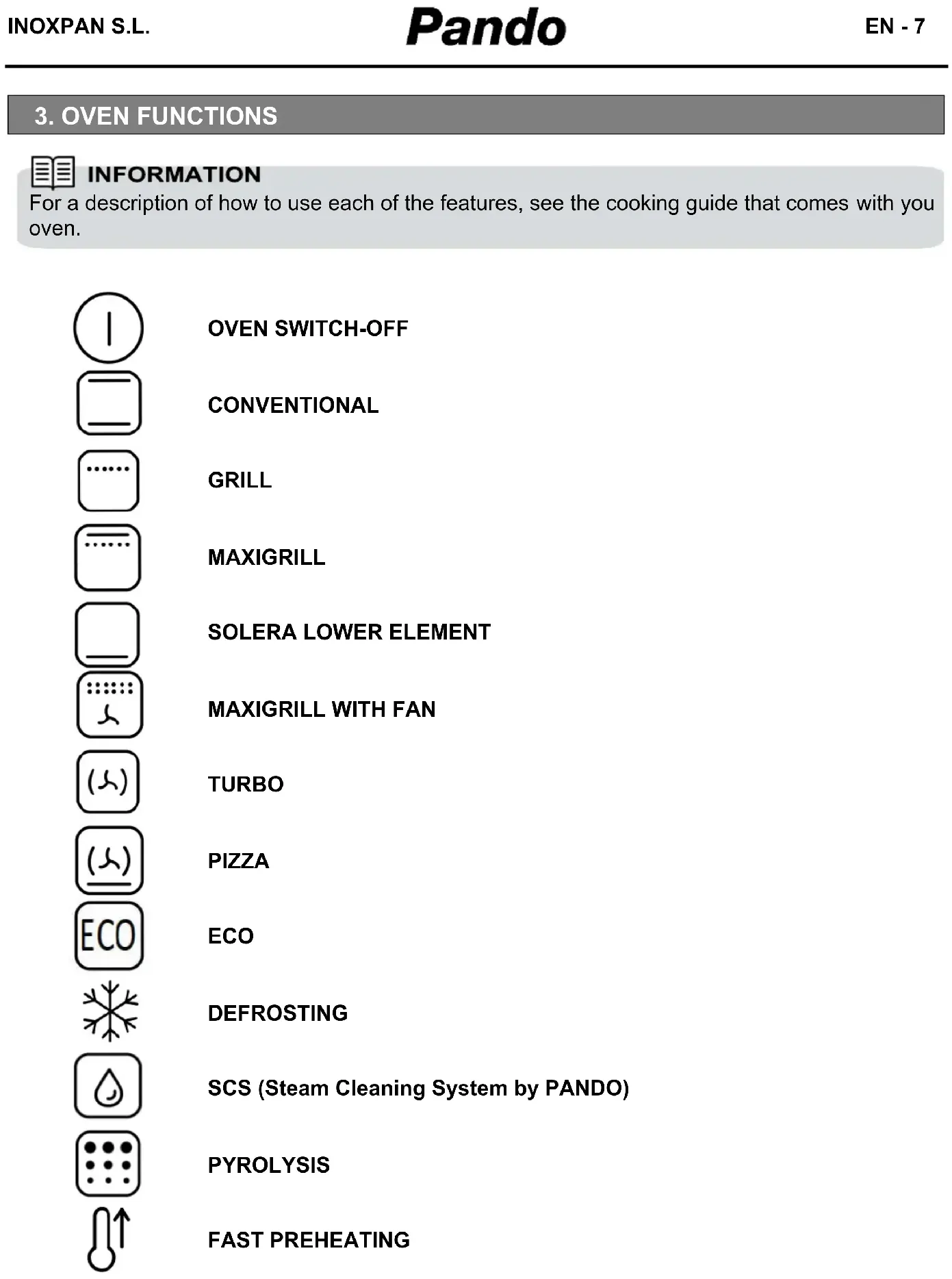 INOXPAN S.L. Pando EN - 7

3. OVEN FUNCTIONS

INFORMATION
For a description of how to use each of the features, see the cooking guide that comes with you oven.

OVEN SWITCH-OFF

CONVENTIONAL

GRILL

MAXIGRILL

SOLERA LOWER ELEMENT

MAXIGRILL WITH FAN

TURBO

PIZZA

ECO
ECO

DEFROSTING

SCS (Steam Cleaning System by PANDO)

PYROLYSIS

FAST PREHEATING